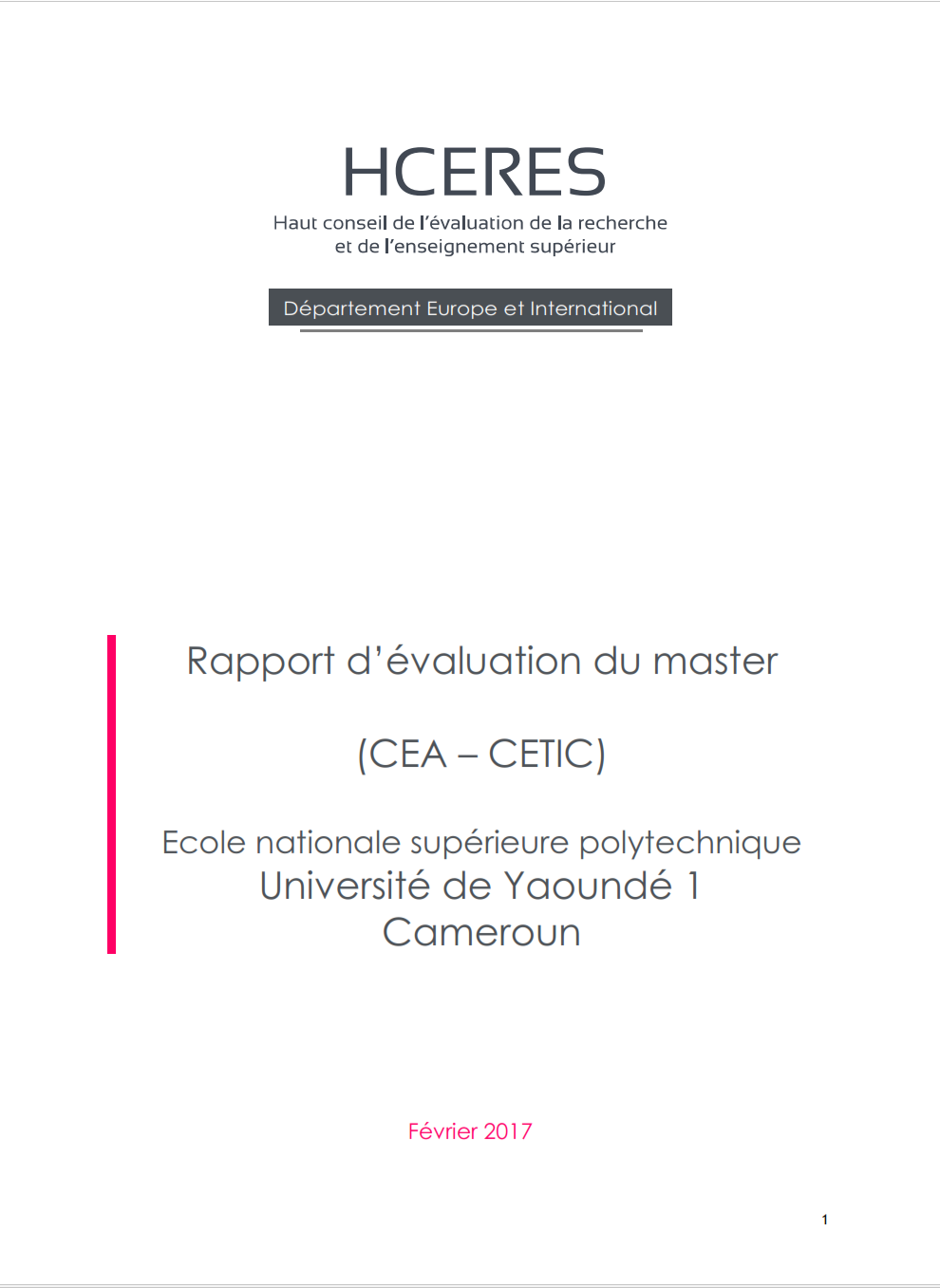 HCERES
Haut conseil de l'évaluation de la recherche et de l'enseignement supérieur

Département Europe et International

Rapport d'évaluation du master

(CEA – CETIC)

Ecole nationale supérieure polytechnique
Université de Yaoundé 1
Cameroun

Février 2017

1